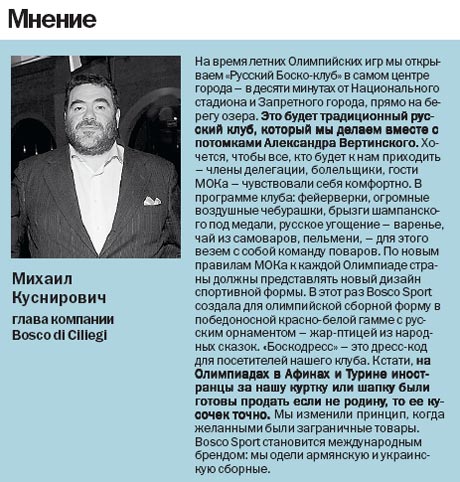 Мнение

Михаил Куснирович
глава компании Bosco di Ciliegi

На время летних Олимпийских игр мы открываем «Русский Боско-клуб» в самом центре города – в десяти минутах от Национального стадиона и Запретного города, прямо на берегу озера. Это будет традиционный русский клуб, который мы делаем вместе с потомками Александра Вертинского. Хочется, чтобы все, кто будет к нам приходить – члены делегации, болельщики, гости МОКа – чувствовали себя комфортно. В программе клуба: фейерверки, огромные воздушные чебурашки, брызги шампанского под медали, русское угощение – варенье, чай из самоваров, пельмени, – для этого везем с собой команду поваров. По новым правилам МОКа к каждой Олимпиаде страны должны представлять новый дизайн спортивной формы. В этот раз Bosco Sport создала для олимпийской сборной форму в победоносной красно-белой гамме с русским орнаментом – жар-птицей из народных сказок. «Боскодресс» – это дресс-код для посетителей нашего клуба. Кстати, на Олимпиадах в Афинах и Турине иностранцы за нашу куртку или шапку были готовы продать если не родину, то ее кусочек точно. Мы изменили принцип, когда желанными были заграничные товары. Bosco Sport становится международным брендом: мы одели армянскую и украинскую сборные.